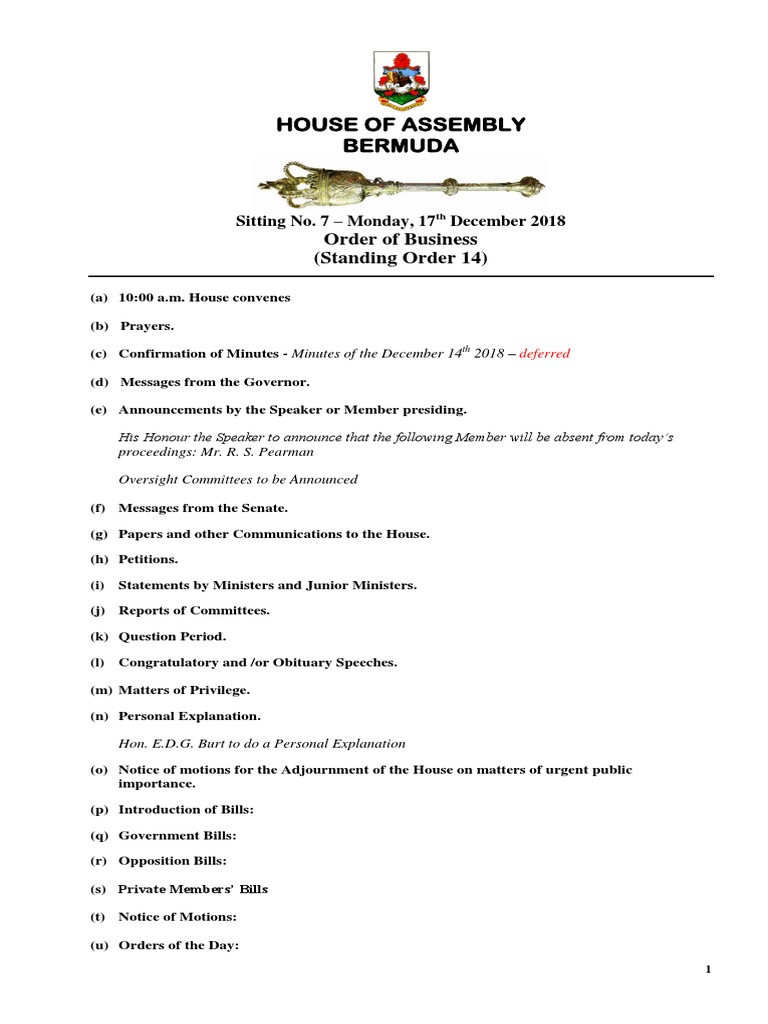 HOUSE OF ASSEMBLY
BERMUDA

Sitting No. 7 – Monday, 17$^{th}$ December 2018
Order of Business
(Standing Order 14)

(a) 10:00 a.m. House convenes

(b) Prayers.

(c) Confirmation of Minutes - Minutes of the December 14$^{th}$ 2018 – deferred

(d) Messages from the Governor.

(e) Announcements by the Speaker or Member presiding.

His Honour the Speaker to announce that the following Member will be absent from today's proceedings: Mr. R. S. Pearman

Oversight Committees to be Announced

(f) Messages from the Senate.

(g) Papers and other Communications to the House.

(h) Petitions.

(i) Statements by Ministers and Junior Ministers.

(j) Reports of Committees.

(k) Question Period.

(l) Congratulatory and /or Obituary Speeches.

(m) Matters of Privilege.

(n) Personal Explanation.

Hon. E.D.G. Burt to do a Personal Explanation

(o) Notice of motions for the Adjournment of the House on matters of urgent public importance.

(p) Introduction of Bills:

(q) Government Bills:

(r) Opposition Bills:

(s) Private Members' Bills

(t) Notice of Motions:

(u) Orders of the Day:

1